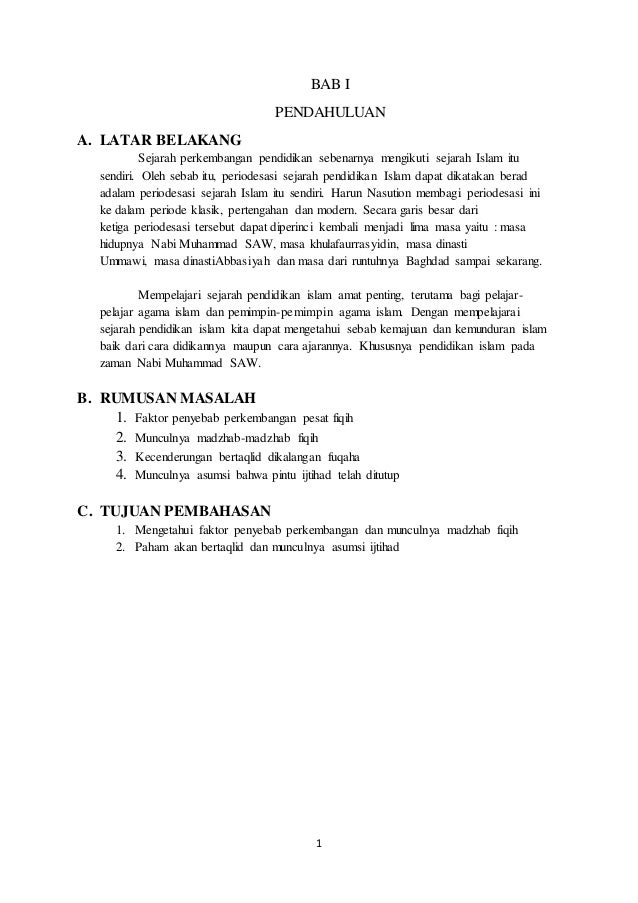 BAB I

PENDAHULUAN

A. LATAR BELAKANG

Sejarah perkembangan pendidikan sebenarnya mengikuti sejarah Islam itu sendiri. Oleh sebab itu, periodesasi sejarah pendidikan Islam dapat dikatakan berad adalam periodesasi sejarah Islam itu sendiri. Harun Nasution membagi periodesasi ini ke dalam periode klasik, pertengahan dan modern. Secara garis besar dari ketiga periodesasi tersebut dapat diperinci kembali menjadi lima masa yaitu : masa hidupnya Nabi Muhammad SAW, masa khulafaurrasyidin, masa dinasti Ummawi, masa dinastiAbbasiyah dan masa dari runtuhnya Baghdad sampai sekarang.

Mempelajari sejarah pendidikan islam amat penting, terutama bagi pelajar-pelajar agama islam dan pemimpin-pemimpin agama islam. Dengan mempelajarai sejarah pendidikan islam kita dapat mengetahui sebab kemajuan dan kemunduran islam baik dari cara didikannya maupun cara ajarannya. Khususnya pendidikan islam pada zaman Nabi Muhammad SAW.

B. RUMUSAN MASALAH

1. Faktor penyebab perkembangan pesat fiqih
2. Munculnya madzhab-madzhab fiqih
3. Kecenderungan bertaqlid dikalangan fuqaha
4. Munculnya asumsi bahwa pintu ijtihad telah ditutup

C. TUJUAN PEMBAHASAN

1. Mengetahui faktor penyebab perkembangan dan munculnya madzhab fiqih
2. Paham akan bertaqlid dan munculnya asumsi ijtihad

1